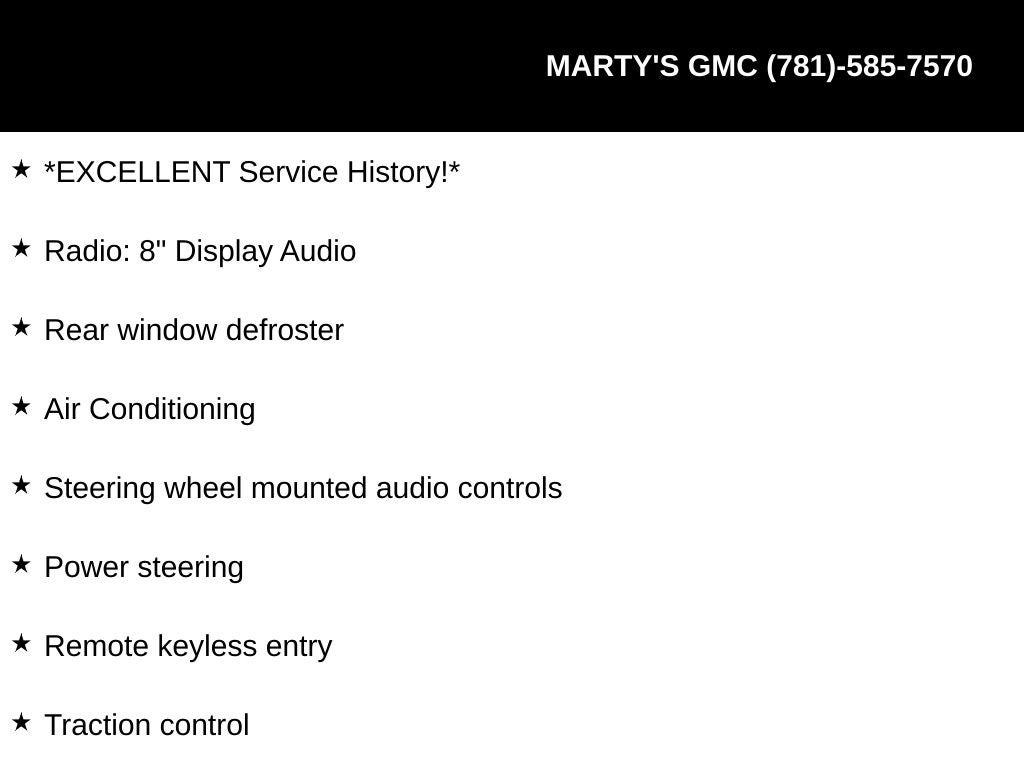 MARTY'S GMC (781)-585-7570

★ *EXCELLENT Service History!*

★ Radio: 8" Display Audio

★ Rear window defroster

★ Air Conditioning

★ Steering wheel mounted audio controls

★ Power steering

★ Remote keyless entry

★ Traction control